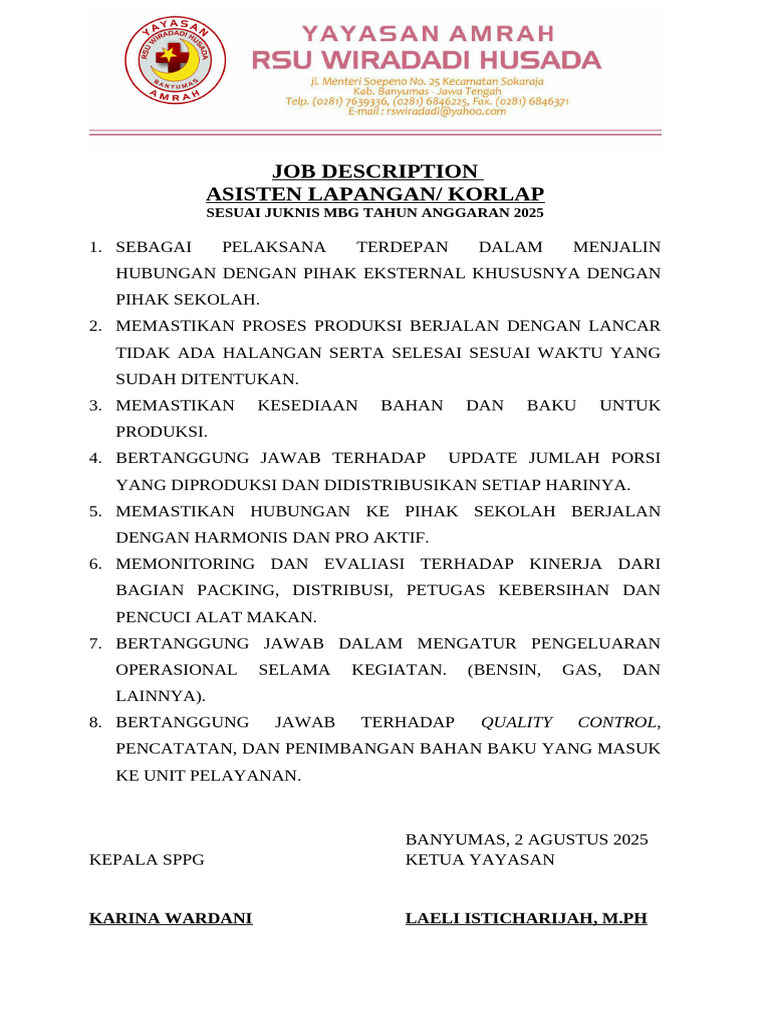 YAYASAN
RSU WIRADADI HUSADA
BANYUMAS
AMRAH

YAYASAN AMRAH
RSU WIRADADI HUSADA
jl. Menteri Soepeno No. 25 Kecamatan Sokaraja
Kab. Banyumas - Jawa Tengah
Telp. (0281) 7639336, (0281) 6846225, Fax. (0281) 6846371
E-mail : rswiradadi@yahoo.com

JOB DESCRIPTION
ASISTEN LAPANGAN/ KORLAP
SESUAI JUKNIS MBG TAHUN ANGGARAN 2025

1. SEBAGAI PELAKSANA TERDEPAN DALAM MENJALIN HUBUNGAN DENGAN PIHAK EKSTERNAL KHUSUSNYA DENGAN PIHAK SEKOLAH.
2. MEMASTIKAN PROSES PRODUKSI BERJALAN DENGAN LANCAR TIDAK ADA HALANGAN SERTA SELESAI SESUAI WAKTU YANG SUDAH DITENTUKAN.
3. MEMASTIKAN KESEDIAAN BAHAN DAN BAKU UNTUK PRODUKSI.
4. BERTANGGUNG JAWAB TERHADAP UPDATE JUMLAH PORSI YANG DIPRODUKSI DAN DIDISTRIBUSIKAN SETIAP HARINYA.
5. MEMASTIKAN HUBUNGAN KE PIHAK SEKOLAH BERJALAN DENGAN HARMONIS DAN PRO AKTIF.
6. MEMONITORING DAN EVALIASI TERHADAP KINERJA DARI BAGIAN PACKING, DISTRIBUSI, PETUGAS KEBERSIHAN DAN PENCUCI ALAT MAKAN.
7. BERTANGGUNG JAWAB DALAM MENGATUR PENGELUARAN OPERASIONAL SELAMA KEGIATAN. (BENSIN, GAS, DAN LAINNYA).
8. BERTANGGUNG JAWAB TERHADAP QUALITY CONTROL, PENCATATAN, DAN PENIMBANGAN BAHAN BAKU YANG MASUK KE UNIT PELAYANAN.

BANYUMAS, 2 AGUSTUS 2025
KEPALA SPPG
KETUA YAYASAN

KARINA WARDANI
LAELI ISTICHARIJAH, M.PH